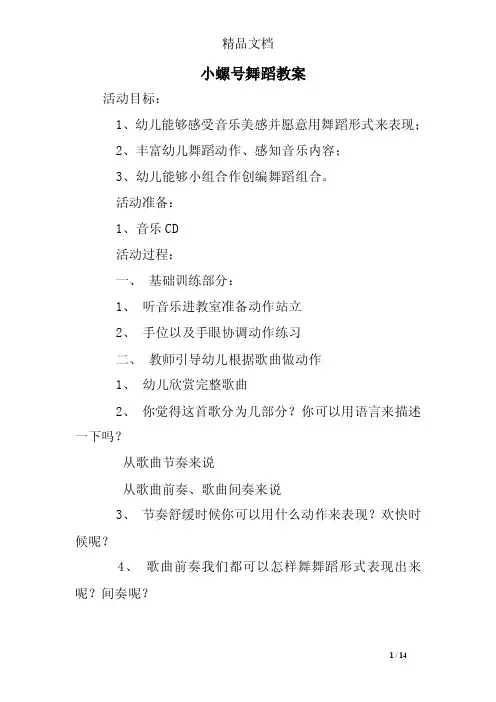 精品文档

小螺号舞蹈教案

活动目标：

1、幼儿能够感受音乐美感并愿意用舞蹈形式来表现；

2、丰富幼儿舞蹈动作、感知音乐内容；

3、幼儿能够小组合作创编舞蹈组合。

活动准备：

1、音乐 CD

活动过程：

一、 基础训练部分：

1、 听音乐进教室准备动作站立

2、 手位以及手眼协调动作练习

二、 教师引导幼儿根据歌曲做动作

1、 幼儿欣赏完整歌曲

2、 你觉得这首歌分为几部分？你可以用语言来描述一下吗？

从歌曲节奏来说

从歌曲前奏、歌曲间奏来说

3、 节奏舒缓时候你可以用什么动作来表现？欢快时候呢？

4、 歌曲前奏我们都可以怎样舞舞蹈形式表现出来呢？间奏呢？

1 / 14